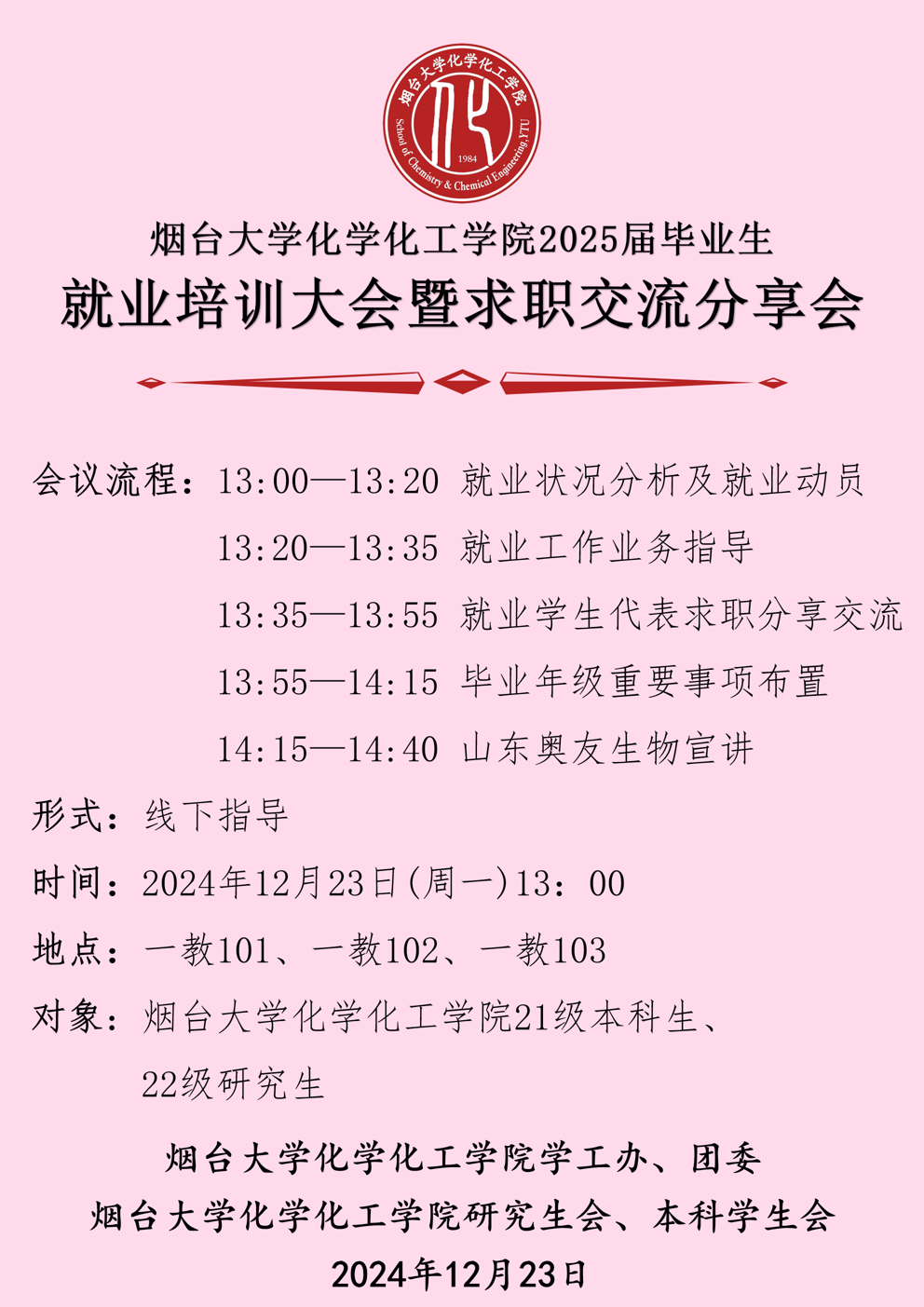 烟台大学化学化工学院
School of Chemistry & Chemical Engineering,YTU
1984

烟台大学化学化工学院2025届毕业生

就业培训大会暨求职交流分享会

会议流程：13:00—13:20 就业状况分析及就业动员
13:20—13:35 就业工作业务指导
13:35—13:55 就业学生代表求职分享交流
13:55—14:15 毕业年级重要事项布置
14:15—14:40 山东奥友生物宣讲

形式：线下指导

时间：2024年12月23日(周一)13：00

地点：一教101、一教102、一教103

对象：烟台大学化学化工学院21级本科生、22级研究生

烟台大学化学化工学院学工办、团委
烟台大学化学化工学院研究生会、本科学生会
2024年12月23日